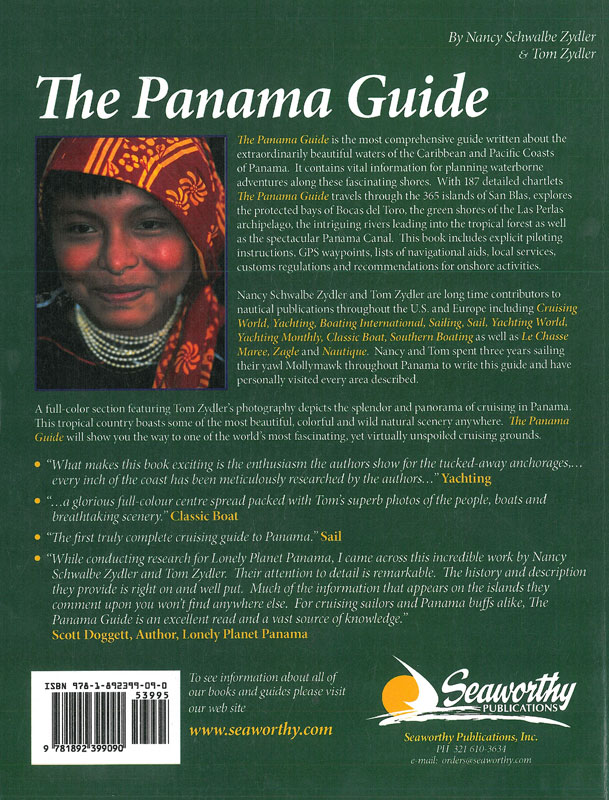 By Nancy Schwalbe Zydler
& Tom Zydler

The Panama Guide

The Panama Guide is the most comprehensive guide written about the extraordinarily beautiful waters of the Caribbean and Pacific Coasts of Panama. It contains vital information for planning waterborne adventures along these fascinating shores. With 187 detailed chartlets The Panama Guide travels through the 365 islands of San Blas, explores the protected bays of Bocas del Toro, the green shores of the Las Perlas archipelago, the intriguing rivers leading into the tropical forest as well as the spectacular Panama Canal. This book includes explicit piloting instructions, GPS waypoints, lists of navigational aids, local services, customs regulations and recommendations for onshore activities.

Nancy Schwalbe Zydler and Tom Zydler are long time contributors to nautical publications throughout the U.S. and Europe including Cruising World, Yachting, Boating International, Sailing, Sail, Yachting World, Yachting Monthly, Classic Boat, Southern Boating as well as Le Chasse Maree, Zagle and Nautique. Nancy and Tom spent three years sailing their yawl Mollymawk throughout Panama to write this guide and have personally visited every area described.

A full-color section featuring Tom Zydler's photography depicts the splendor and panorama of cruising in Panama. This tropical country boasts some of the most beautiful, colorful and wild natural scenery anywhere. The Panama Guide will show you the way to one of the world's most fascinating, yet virtually unspoiled cruising grounds.

• "What makes this book exciting is the enthusiasm the authors show for the tucked-away anchorages,... every inch of the coast has been meticulously researched by the authors..." Yachting

• "...a glorious full-colour centre spread packed with Tom's superb photos of the people, boats and breathtaking scenery." Classic Boat

• "The first truly complete cruising guide to Panama." Sail

• "While conducting research for Lonely Planet Panama, I came across this incredible work by Nancy Schwalbe Zydler and Tom Zydler. Their attention to detail is remarkable. The history and description they provide is right on and well put. Much of the information that appears on the islands they comment upon you won't find anywhere else. For cruising sailors and Panama buffs alike, The Panama Guide is an excellent read and a vast source of knowledge."
Scott Doggett, Author, Lonely Planet Panama

ISBN 978-1-892399-09-0
53995
9 781892 399090

To see information about all of our books and guides please visit our web site
www.seaworthy.com

Seaworthy
PUBLICATIONS
Seaworthy Publications, Inc.
PH 321 610-3634
e-mail: orders@seaworthy.com